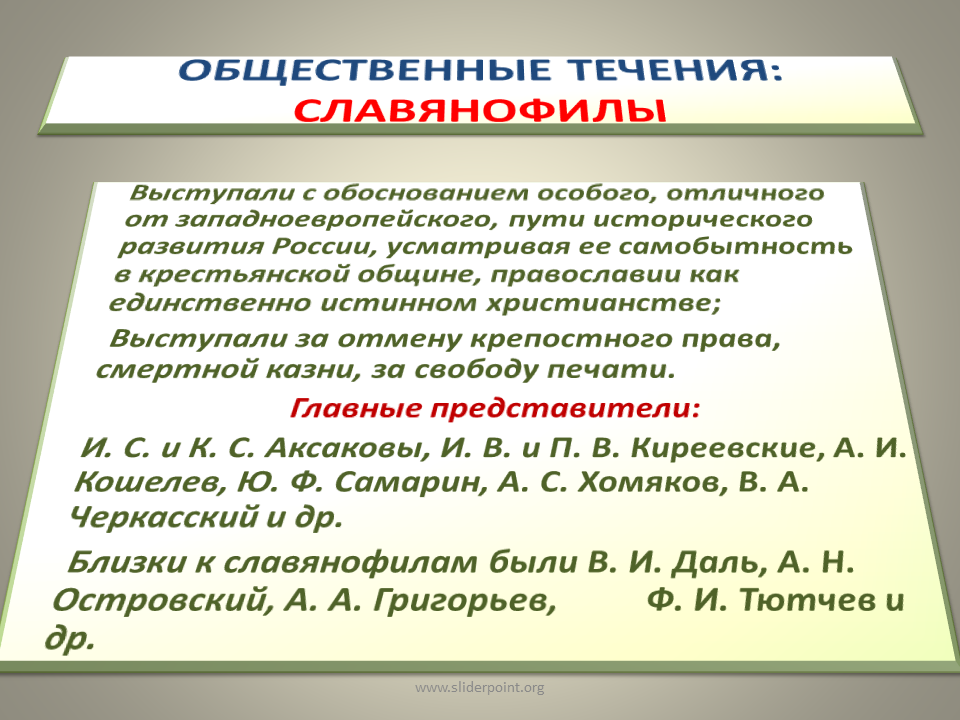 ОБЩЕСТВЕННЫЕ ТЕЧЕНИЯ:
СЛАВЯНОФИЛЫ

Выступали с обоснованием особого, отличного от западноевропейского, пути исторического развития России, усматривая ее самобытность в крестьянской общине, православии как единственно истинном христианстве;

Выступали за отмену крепостного права, смертной казни, за свободу печати.

Главные представители:

И. С. и К. С. Аксаковы, И. В. и П. В. Киреевские, А. И. Кошелев, Ю. Ф. Самарин, А. С. Хомяков, В. А. Черкасский и др.

Близки к славянофилам были В. И. Даль, А. Н. Островский, А. А. Григорьев, Ф. И. Тютчев и др.

www.sliderpoint.org